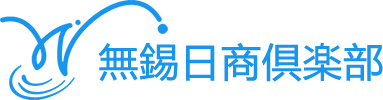 無錫日商倶楽部